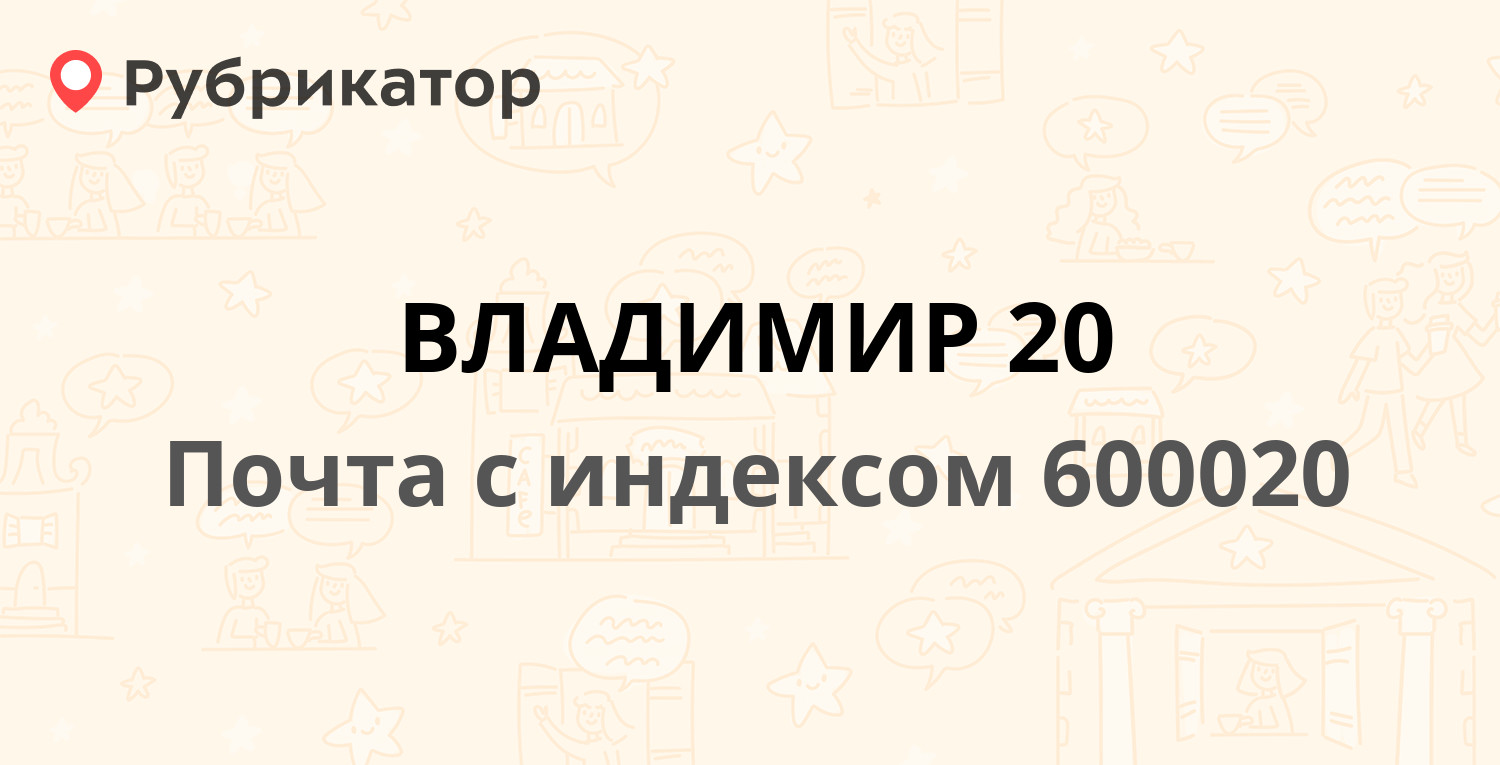 Рубрикатор

ВЛАДИМИР 20

Почта с индексом 600020